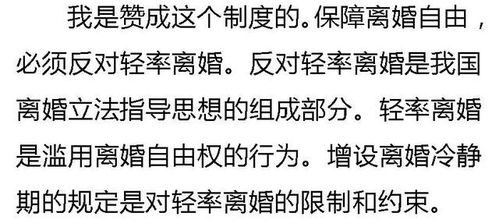 我是赞成这个制度的。保障离婚自由，必须反对轻率离婚。反对轻率离婚是我国离婚立法指导思想的组成部分。轻率离婚是滥用离婚自由权的行为。增设离婚冷静期的规定是对轻率离婚的限制和约束。